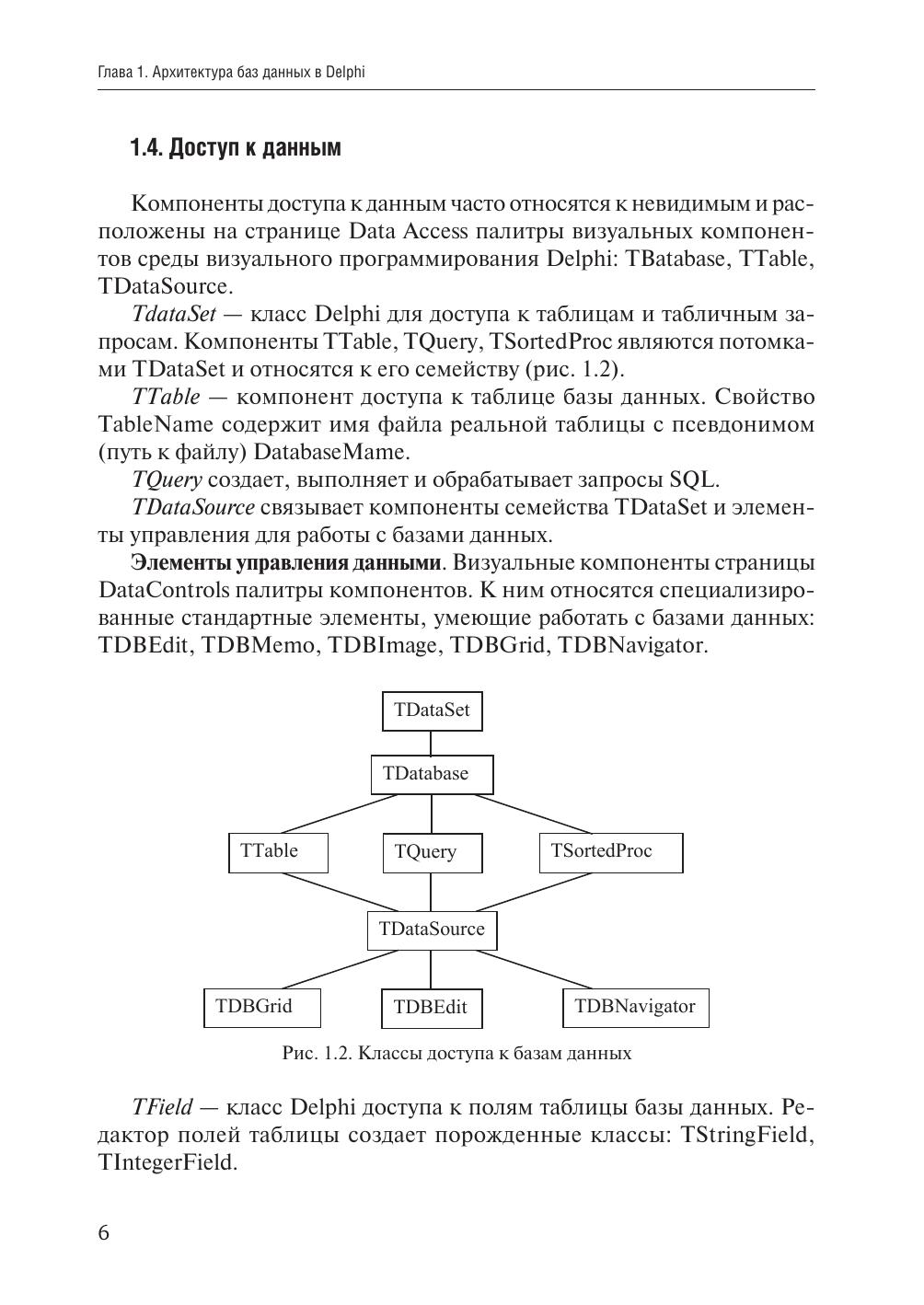 Глава 1. Архитектура баз данных в Delphi

1.4. Доступ к данным

Компоненты доступа к данным часто относятся к невидимым и расположены на странице Data Access палитры визуальных компонентов среды визуального программирования Delphi: TBatabase, TTable, TDataSource.

TdataSet — класс Delphi для доступа к таблицам и табличным запросам. Компоненты TTable, TQuery, TSortedProc являются потомками TDataSet и относятся к его семейству (рис. 1.2).

TTable — компонент доступа к таблице базы данных. Свойство TableName содержит имя файла реальной таблицы с псевдонимом (путь к файлу) DatabaseMame.

TQuery создает, выполняет и обрабатывает запросы SQL.

TDataSource связывает компоненты семейства TDataSet и элементы управления для работы с базами данных.

Элементы управления данными. Визуальные компоненты страницы DataControls палитры компонентов. К ним относятся специализированные стандартные элементы, умеющие работать с базами данных: TDBEdit, TDBMemo, TDBImage, TDBGrid, TDBNavigator.

TDataSet
TDatabase
TTable
TQuery
TSortedProc
TDataSource
TDBGrid
TDBEdit
TDBNavigator

Рис. 1.2. Классы доступа к базам данных

TField — класс Delphi доступа к полям таблицы базы данных. Редактор полей таблицы создает порожденные классы: TStringField, TIntegerField.

6